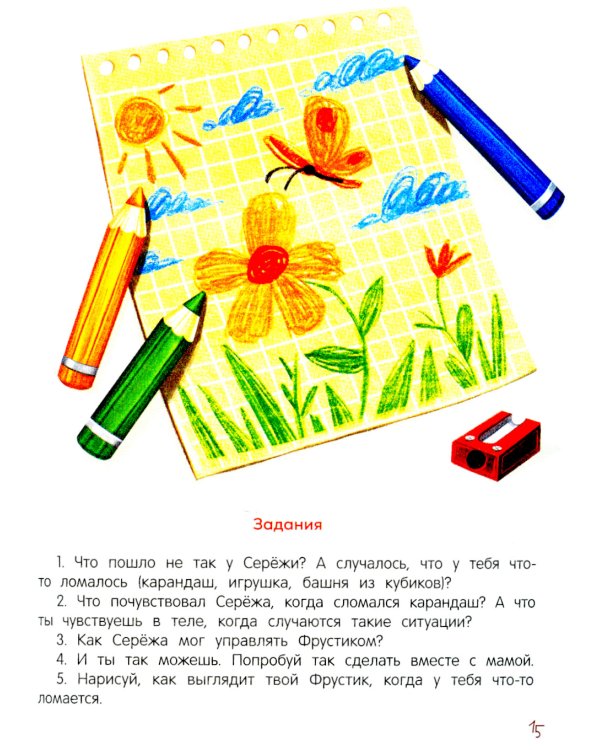 Задания

1. Что пошло не так у Серёжи? А случалось, что у тебя что-то ломалось (карандаш, игрушка, башня из кубиков)?

2. Что почувствовал Серёжа, когда сломался карандаш? А что ты чувствуешь в теле, когда случаются такие ситуации?

3. Как Серёжа мог управлять Фрустиком?

4. И ты так можешь. Попробуй так сделать вместе с мамой.

5. Нарисуй, как выглядит твой Фрустик, когда у тебя что-то ломается.

15